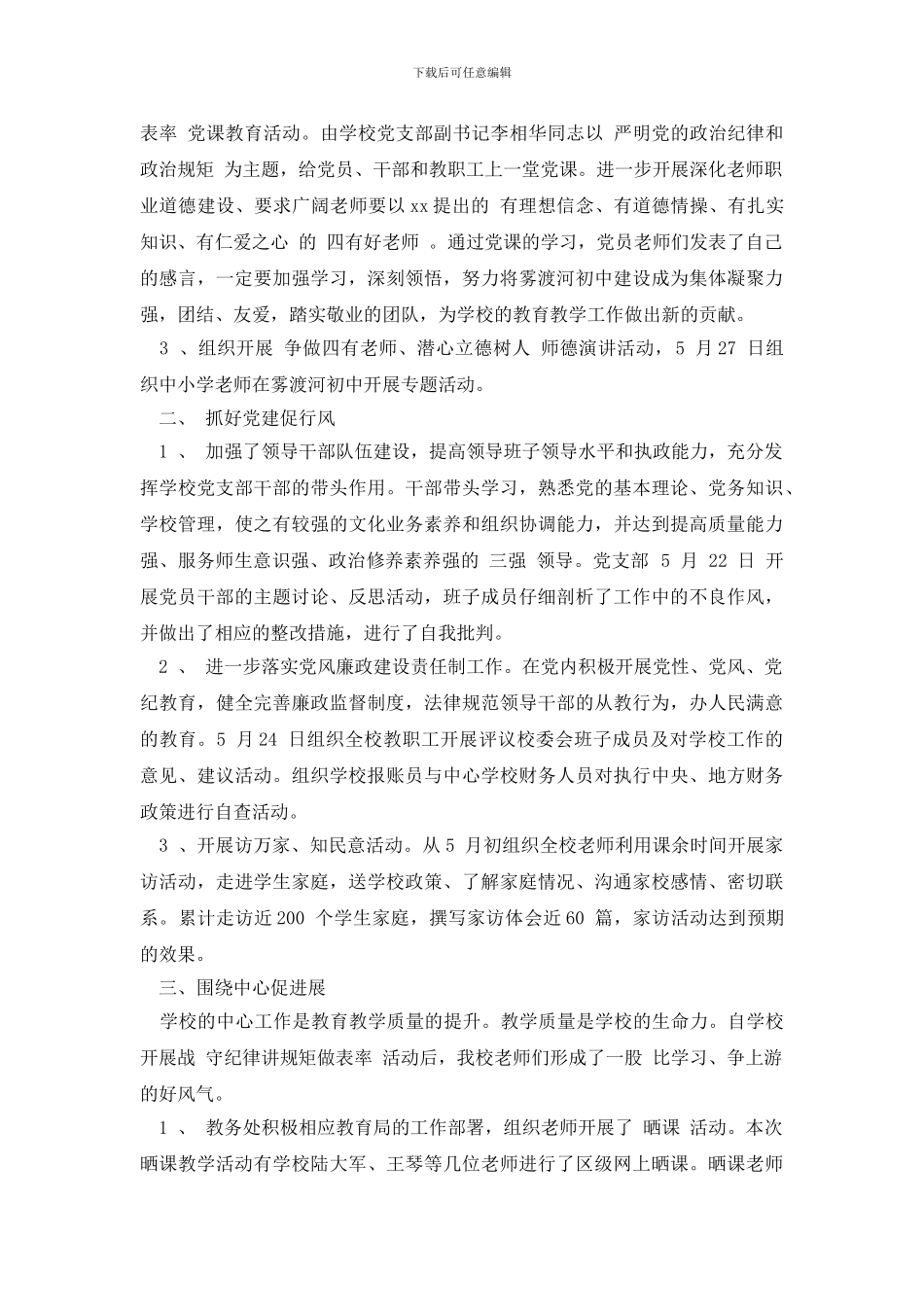 下载后可任意编辑

表率 党课教育活动。由学校党支部副书记李相华同志以 严明党的政治纪律和政治规矩 为主题，给党员、干部和教职工上一堂党课。进一步开展深化老师职业道德建设、要求广阔老师要以xx提出的 有理想信念、有道德情操、有扎实知识、有仁爱之心 的 四有好老师 。通过党课的学习，党员老师们发表了自己的感言，一定要加强学习，深刻领悟，努力将雾渡河初中建设成为集体凝聚力强，团结、友爱，踏实敬业的团队，为学校的教育教学工作做出新的贡献。

3 、组织开展 争做四有老师、潜心立德树人 师德演讲活动，5 月27 日组织中小学老师在雾渡河初中开展专题活动。

二、 抓好党建促行风

1 、 加强了领导干部队伍建设，提高领导班子领导水平和执政能力，充分发挥学校党支部干部的带头作用。干部带头学习，熟悉党的基本理论、党务知识、学校管理，使之有较强的文化业务素养和组织协调能力，并达到提高质量能力强、服务师生意识强、政治修养素养强的 三强 领导。党支部 5 月 22 日 开展党员干部的主题讨论、反思活动，班子成员仔细剖析了工作中的不良作风，并做出了相应的整改措施，进行了自我批判。

2 、 进一步落实党风廉政建设责任制工作。在党内积极开展党性、党风、党纪教育，健全完善廉政监督制度，法律规范领导干部的从教行为，办人民满意的教育。5 月24 日组织全校教职工开展评议校委会班子成员及对学校工作的意见、建议活动。组织学校报账员与中心学校财务人员对执行中央、地方财务政策进行自查活动。

3 、开展访万家、知民意活动。从5 月初组织全校老师利用课余时间开展家访活动，走进学生家庭，送学校政策、了解家庭情况、沟通家校感情、密切联系。累计走访近200 个学生家庭，撰写家访体会近60 篇，家访活动达到预期的效果。

三、围绕中心促进展

学校的中心工作是教育教学质量的提升。教学质量是学校的生命力。自学校开展战 守纪律讲规矩做表率 活动后，我校老师们形成了一股 比学习、争上游的好风气。

1 、 教务处积极相应教育局的工作部署，组织老师开展了 晒课 活动。本次晒课教学活动有学校陆大军、王琴等几位老师进行了区级网上晒课。晒课老师